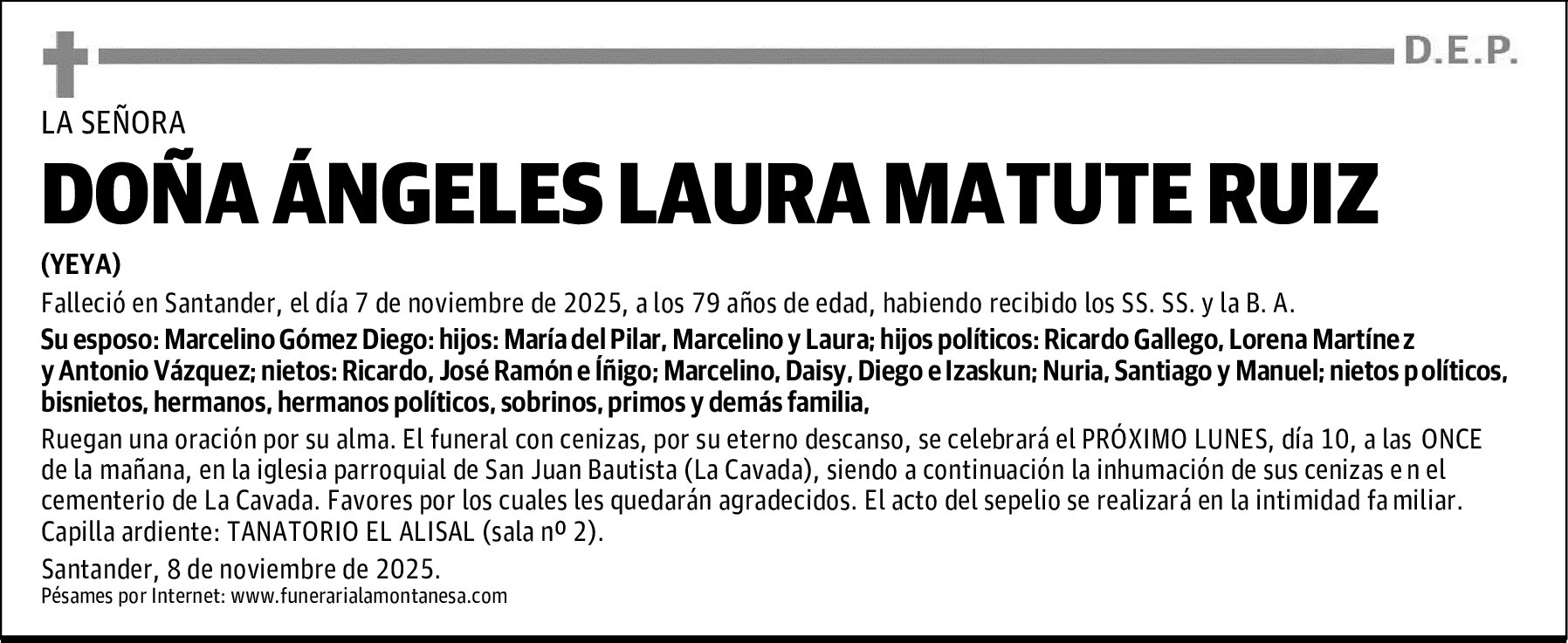 D.E.P.

LA SEÑORA

DOÑA ÁNGELES LAURA MATUTE RUIZ

(YEYA)

Falleció en Santander, el día 7 de noviembre de 2025, a los 79 años de edad, habiendo recibido los SS. SS. y la B. A.

Su esposo: Marcelino Gómez Diego: hijos: María del Pilar, Marcelino y Laura; hijos políticos: Ricardo Gallego, Lorena Martínez y Antonio Vázquez; nietos: Ricardo, José Ramón e Íñigo; Marcelino, Daisy, Diego e Izaskun; Nuria, Santiago y Manuel; nietos políticos, bisnietos, hermanos, hermanos políticos, sobrinos, primos y demás familia,

Ruegan una oración por su alma. El funeral con cenizas, por su eterno descanso, se celebrará el PRÓXIMO LUNES, día 10, a las ONCE de la mañana, en la iglesia parroquial de San Juan Bautista (La Cavada), siendo a continuación la inhumación de sus cenizas en el cementerio de La Cavada. Favores por los cuales les quedarán agradecidos. El acto del sepelio se realizará en la intimidad familiar. Capilla ardiente: TANATORIO EL ALISAL (sala nº 2).

Santander, 8 de noviembre de 2025.
Pésames por Internet: www.funerarialamontanesa.com